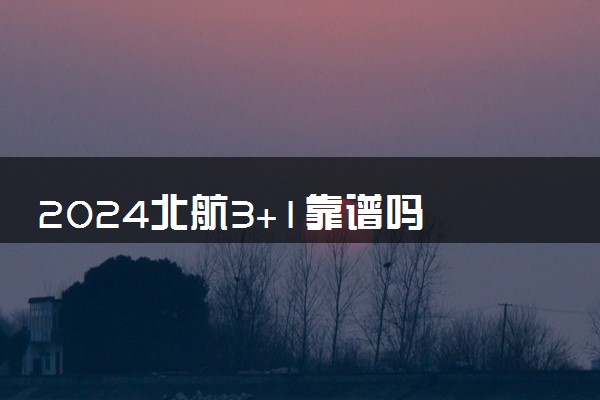 2024北航3+1靠谱吗